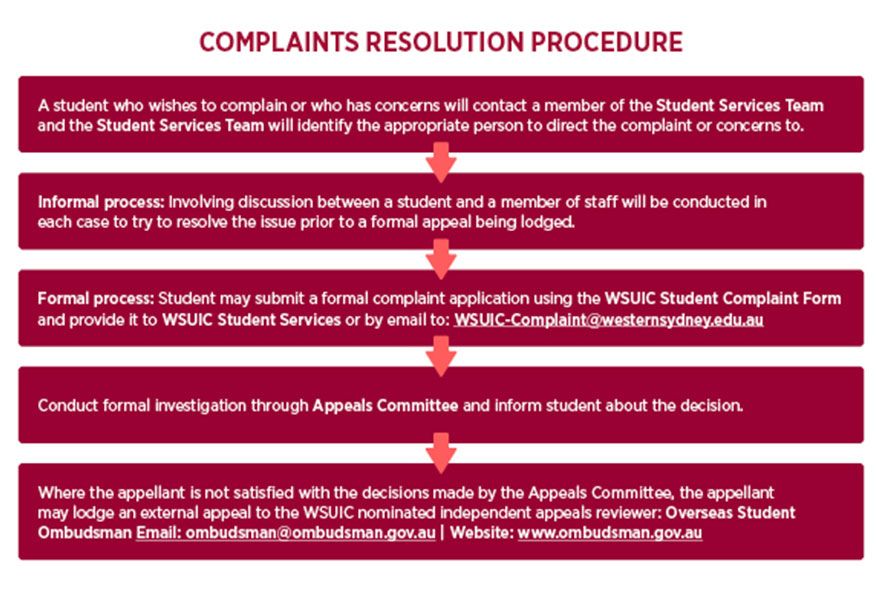 COMPLAINTS RESOLUTION PROCEDURE

A student who wishes to complain or who has concerns will contact a member of the Student Services Team and the Student Services Team will identify the appropriate person to direct the complaint or concerns to.

Informal process: Involving discussion between a student and a member of staff will be conducted in each case to try to resolve the issue prior to a formal appeal being lodged.

Formal process: Student may submit a formal complaint application using the WSUIC Student Complaint Form and provide it to WSUIC Student Services or by email to: WSUIC-Complaint@westernsydney.edu.au

Conduct formal investigation through Appeals Committee and inform student about the decision.

Where the appellant is not satisfied with the decisions made by the Appeals Committee, the appellant may lodge an external appeal to the WSUIC nominated independent appeals reviewer: Overseas Student Ombudsman Email: ombudsman@ombudsman.gov.au | Website: www.ombudsman.gov.au